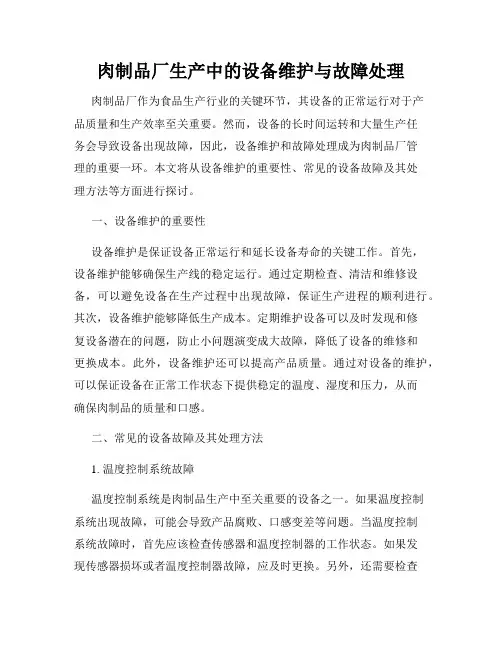 肉制品厂生产中的设备维护与故障处理

肉制品厂作为食品生产行业的关键环节，其设备的正常运行对于产品质量和生产效率至关重要。然而，设备的长时间运转和大量生产任务会导致设备出现故障，因此，设备维护和故障处理成为肉制品厂管理的重要一环。本文将从设备维护的重要性、常见的设备故障及其处理方法等方面进行探讨。

一、设备维护的重要性

设备维护是保证设备正常运行和延长设备寿命的关键工作。首先，设备维护能够确保生产线的稳定运行。通过定期检查、清洁和维修设备，可以避免设备在生产过程中出现故障，保证生产进程的顺利进行。其次，设备维护能够降低生产成本。定期维护设备可以及时发现和修复设备潜在的问题，防止小问题演变成大故障，降低了设备的维修和更换成本。此外，设备维护还可以提高产品质量。通过对设备的维护，可以保证设备在正常工作状态下提供稳定的温度、湿度和压力，从而确保肉制品的质量和口感。

二、常见的设备故障及其处理方法

1. 温度控制系统故障

温度控制系统是肉制品生产中至关重要的设备之一。如果温度控制系统出现故障，可能会导致产品腐败、口感变差等问题。当温度控制系统故障时，首先应该检查传感器和温度控制器的工作状态。如果发现传感器损坏或者温度控制器故障，应及时更换。另外，还需要检查